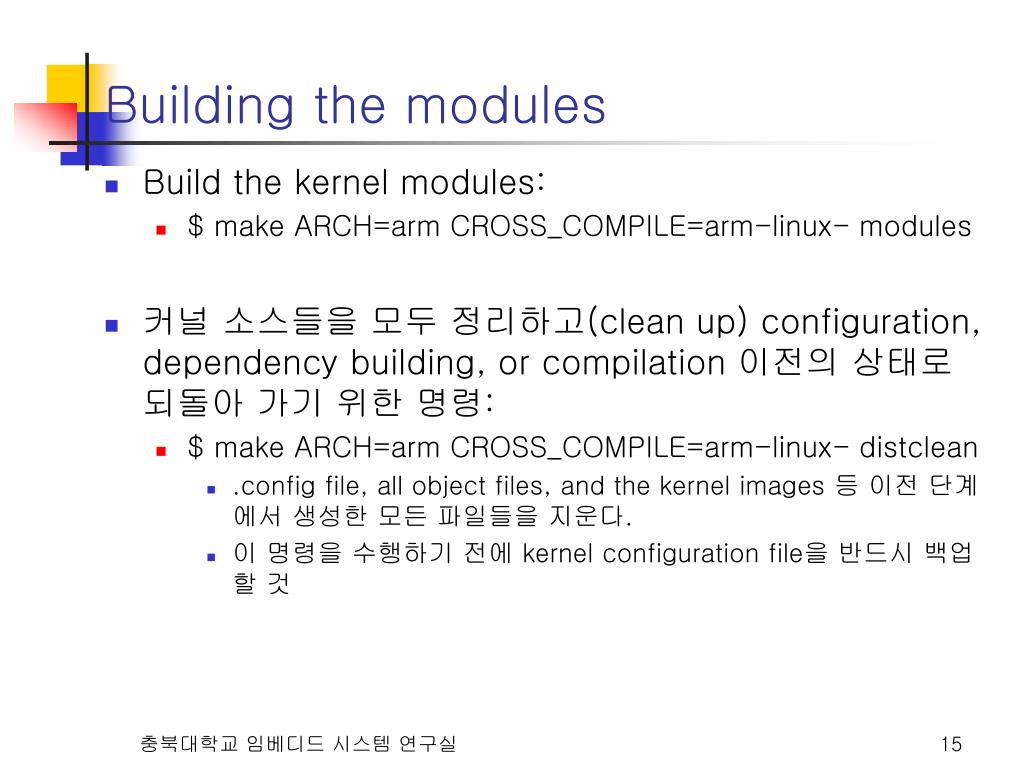 Building the modules

Build the kernel modules:

$ make ARCH=arm CROSS_COMPILE=arm-linux- modules

커널 소스들을 모두 정리하고(clean up) configuration, dependency building, or compilation 이전의 상태로 되돌아 가기 위한 명령:

$ make ARCH=arm CROSS_COMPILE=arm-linux- distclean

.config file, all object files, and the kernel images 등 이전 단계에서 생성한 모든 파일들을 지운다.

이 명령을 수행하기 전에 kernel configuration file을 반드시 백업할 것

충북대학교 임베디드 시스템 연구실

15